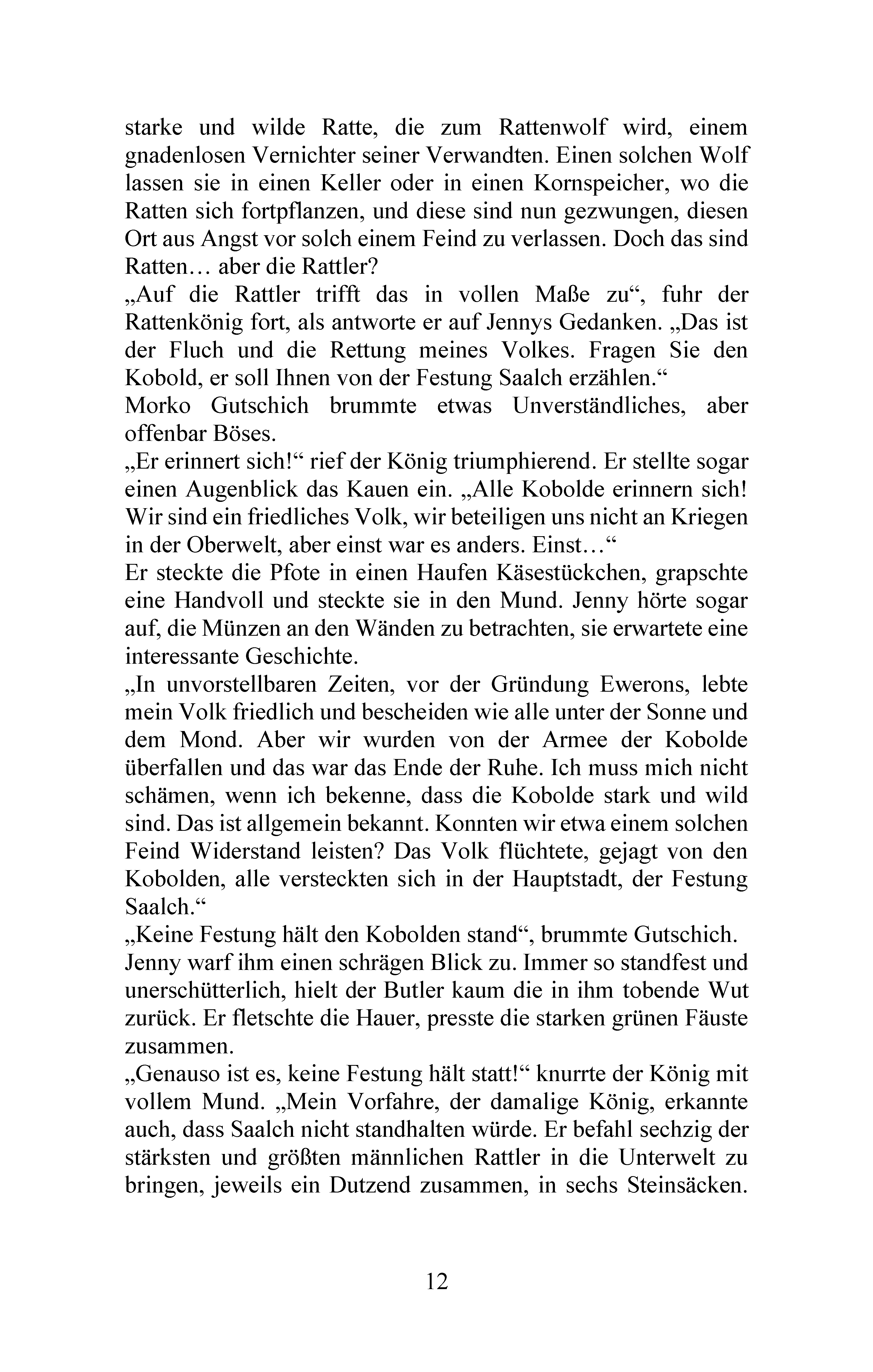 starke und wilde Ratte, die zum Rattenwolf wird, einem gnadenlosen Vernichter seiner Verwandten. Einen solchen Wolf lassen sie in einen Keller oder in einen Kornspeicher, wo die Ratten sich fortpflanzen, und diese sind nun gezwungen, diesen Ort aus Angst vor solch einem Feind zu verlassen. Doch das sind Ratten… aber die Rattler?
„Auf die Rattler trifft das in vollen Maße zu“, fuhr der Rattenkönig fort, als antworte er auf Jennys Gedanken. „Das ist der Fluch und die Rettung meines Volkes. Fragen Sie den Kobold, er soll Ihnen von der Festung Saalch erzählen.“
Morko Gutschich brummte etwas Unverständliches, aber offenbar Böses.
„Er erinnert sich!“ rief der König triumphierend. Er stellte sogar einen Augenblick das Kauen ein. „Alle Kobolde erinnern sich! Wir sind ein friedliches Volk, wir beteiligen uns nicht an Kriegen in der Oberwelt, aber einst war es anders. Einst…“
Er steckte die Pfote in einen Haufen Käsestückchen, grapschte eine Handvoll und steckte sie in den Mund. Jenny hörte sogar auf, die Münzen an den Wänden zu betrachten, sie erwartete eine interessante Geschichte.
„In unvorstellbaren Zeiten, vor der Gründung Ewerons, lebte mein Volk friedlich und bescheiden wie alle unter der Sonne und dem Mond. Aber wir wurden von der Armee der Kobolde überfallen und das war das Ende der Ruhe. Ich muss mich nicht schämen, wenn ich bekenne, dass die Kobolde stark und wild sind. Das ist allgemein bekannt. Konnten wir etwa einem solchen Feind Widerstand leisten? Das Volk flüchtete, gejagt von den Kobolden, alle versteckten sich in der Hauptstadt, der Festung Saalch.“
„Keine Festung hält den Kobolden stand“, brummte Gutschich.
Jenny warf ihm einen schrägen Blick zu. Immer so standfest und unerschütterlich, hielt der Butler kaum die in ihm tobende Wut zurück. Er fletschte die Hauer, presste die starken grünen Fäuste zusammen.
„Genauso ist es, keine Festung hält statt!“ knurrte der König mit vollem Mund. „Mein Vorfahre, der damalige König, erkannte auch, dass Saalch nicht standhalten würde. Er befahl sechzig der stärksten und größten männlichen Rattler in die Unterwelt zu bringen, jeweils ein Dutzend zusammen, in sechs Steinsäcken.

12